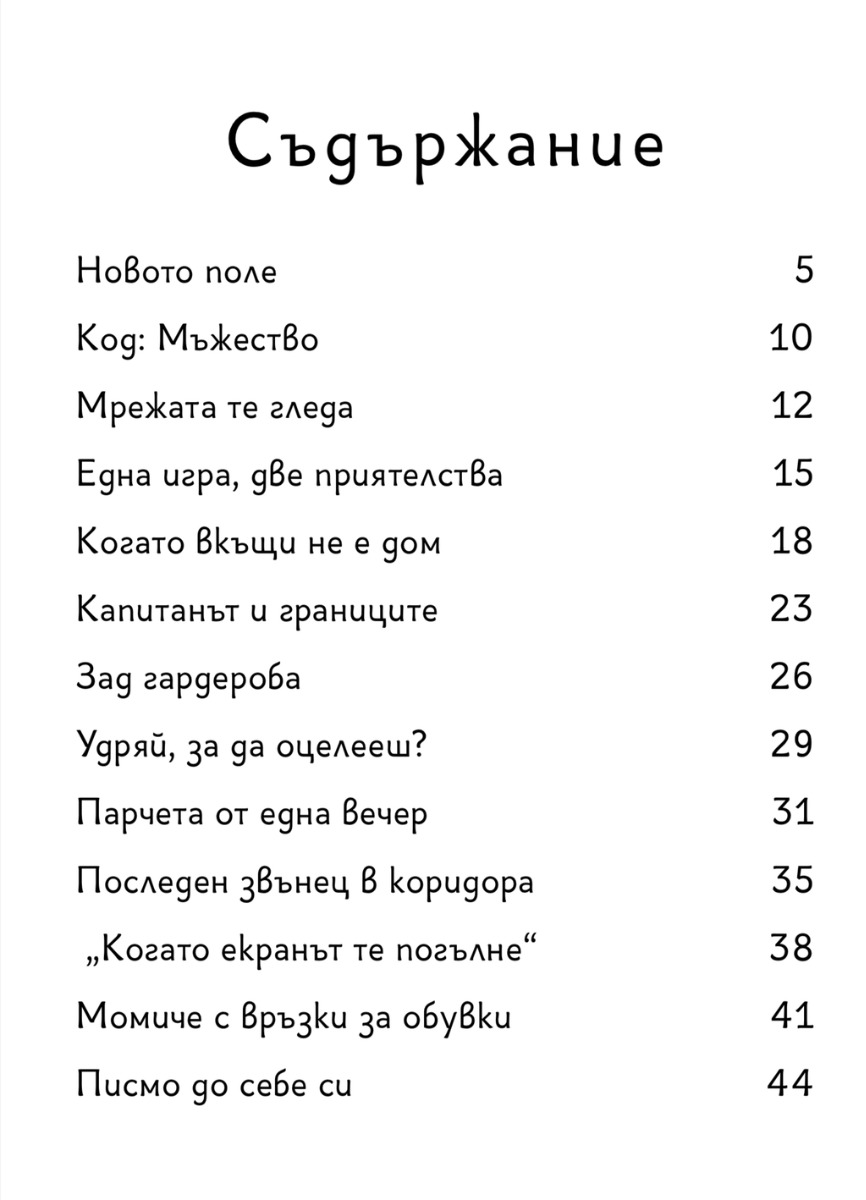 Съдържание

Новото поле 5

Код: Мъжество 10

Мрежата те гледа 12

Една игра, две приятелства 15

Когато вкъщи не е дом 18

Капитанът и границите 23

Зад гардероба 26

Удряй, за да оцелееш? 29

Парчета от една вечер 31

Последен звънец в коридора 35

„Когато екранът те погълне“ 38

Момиче с връзки за обувки 41

Писмо до себе си 44